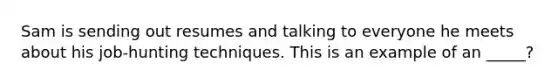 Sam is sending out resumes and talking to everyone he meets about his job-hunting techniques. This is an example of an _____?